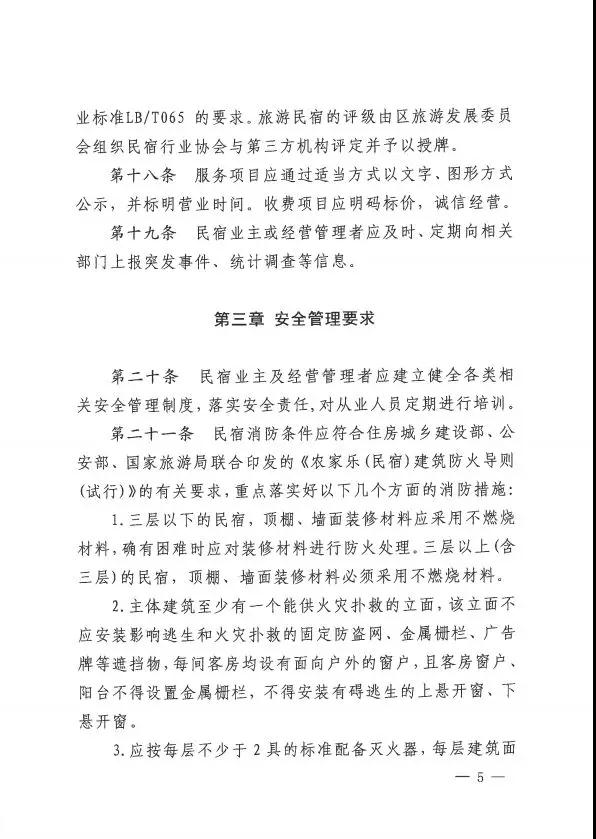 业标准LB/T065 的要求。旅游民宿的评级由区旅游发展委员会组织民宿行业协会与第三方机构评定并予以授牌。

第十八条 服务项目应通过适当方式以文字、图形方式公示，并标明营业时间。收费项目应明码标价，诚信经营。

第十九条 民宿业主或经营管理者应及时、定期向相关部门上报突发事件、统计调查等信息。

第三章 安全管理要求

第二十条 民宿业主及经营管理者应建立健全各类相关安全管理制度，落实安全责任，对从业人员定期进行培训。

第二十一条 民宿消防条件应符合住房城乡建设部、公安部、国家旅游局联合印发的《农家乐（民宿）建筑防火导则（试行）》的有关要求，重点落实好以下几个方面的消防措施：

1.三层以下的民宿，顶棚、墙面装修材料应采用不燃烧材料，确有困难时应对装修材料进行防火处理。三层以上（含三层）的民宿，顶棚、墙面装修材料必须采用不燃烧材料。

2.主体建筑至少有一个能供火灾扑救的立面，该立面不应安装影响逃生和火灾扑救的固定防盗网、金属栅栏、广告牌等遮挡物，每间客房均设有面向户外的窗户，且客房窗户、阳台不得设置金属栅栏，不得安装有碍逃生的上悬开窗、下悬开窗。

3.应按每层不少于2具的标准配备灭火器，每层建筑面

— 5 —